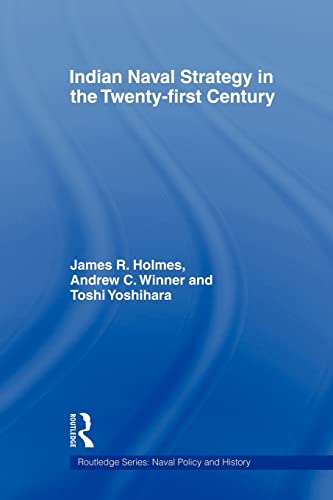 Indian Naval Strategy in the Twenty-first Century

James R. Holmes, Andrew C. Winner and Toshi Yoshihara

ROUTLEDGE

Routledge Series: Naval Policy and History